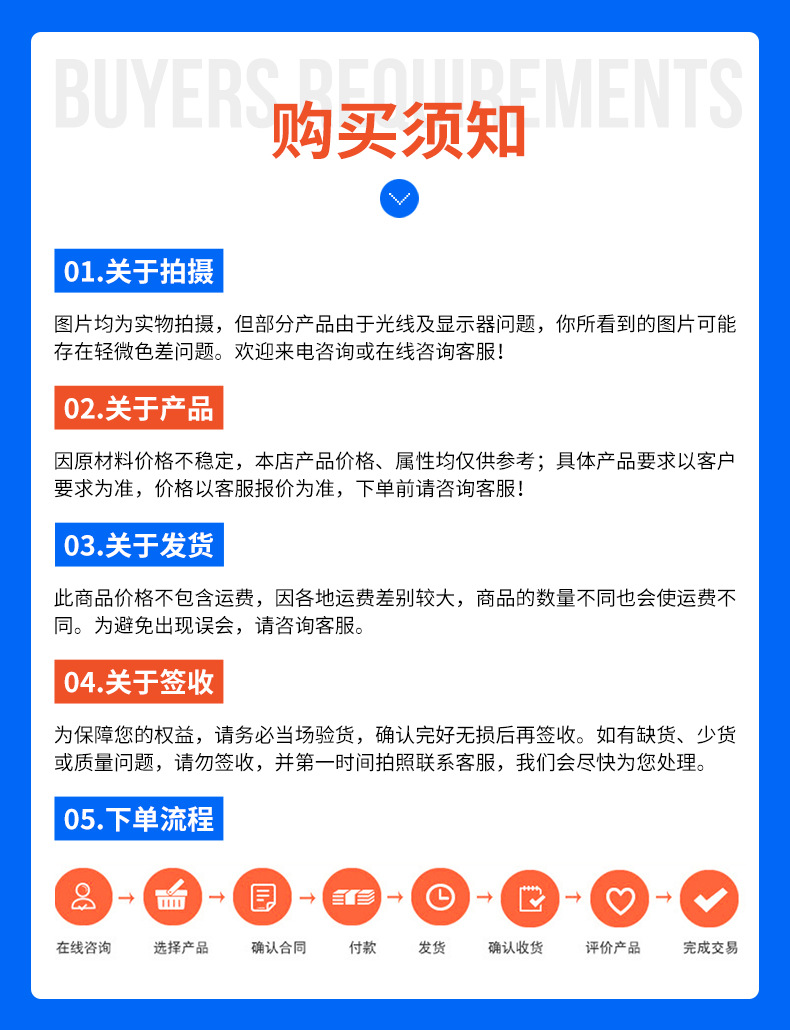 BUYERS REQUIREMENTS

购买须知

01.关于拍摄

图片均为实物拍摄，但部分产品由于光线及显示器问题，你所看到的图片可能存在轻微色差问题。欢迎来电咨询或在线咨询客服！

02.关于产品

因原材料价格不稳定，本店产品价格、属性均仅供参考；具体产品要求以客户要求为准，价格以客服报价为准，下单前请咨询客服！

03.关于发货

此商品价格不包含运费，因各地运费差别较大，商品的数量不同也会使运费不同。为避免出现误会，请咨询客服。

04.关于签收

为保障您的权益，请务必当场验货，确认完好无损后再签收。如有缺货、少货或质量问题，请勿签收，并第一时间拍照联系客服，我们会尽快为您处理。

05.下单流程

在线咨询 → 选择产品 → 确认合同 → 付款 → 发货 → 确认收货 → 评价产品 → 完成交易